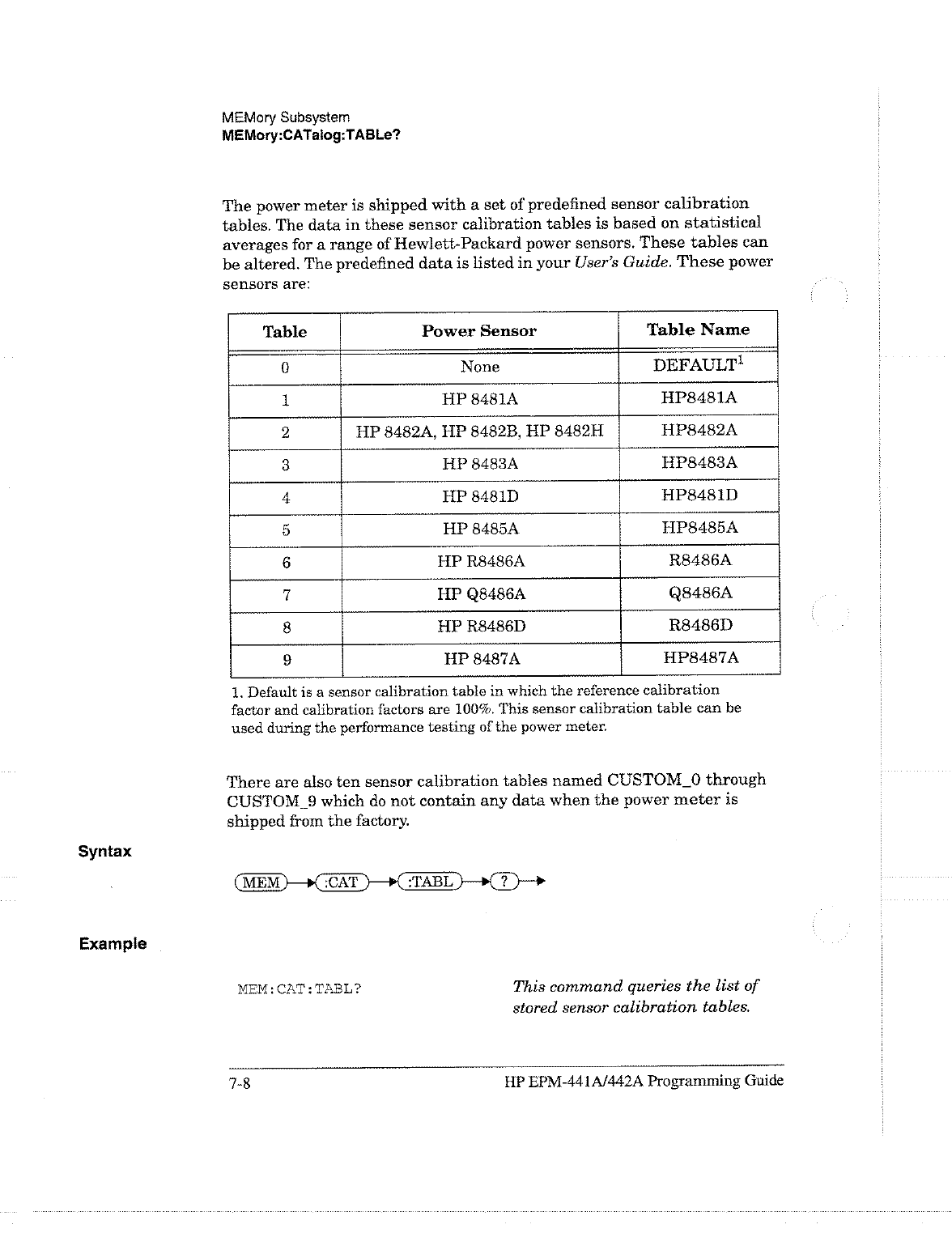 MEMory Subsystem
MEMory:CATalog:TABLe?

The power meter is shipped with a set of predefined sensor calibration tables. The data in these sensor calibration tables is based on statistical averages for a range of Hewlett-Packard power sensors. These tables can be altered. The predefined data is listed in your User's Guide. These power sensors are:

| Table | Power Sensor | Table Name |
|---|---|---|
| 0 | None | DEFAULT$^1$ |
| 1 | HP 8481A | HP8481A |
| 2 | HP 8482A, HP 8482B, HP 8482H | HP8482A |
| 3 | HP 8483A | HP8483A |
| 4 | HP 8481D | HP8481D |
| 5 | HP 8485A | HP8485A |
| 6 | HP R8486A | R8486A |
| 7 | HP Q8486A | Q8486A |
| 8 | HP R8486D | R8486D |
| 9 | HP 8487A | HP8487A |

1. Default is a sensor calibration table in which the reference calibration factor and calibration factors are 100%. This sensor calibration table can be used during the performance testing of the power meter.

There are also ten sensor calibration tables named CUSTOM_0 through CUSTOM_9 which do not contain any data when the power meter is shipped from the factory.

Syntax

MEM :CAT :TABL ?

Example

MEM:CAT:TABL?

This command queries the list of stored sensor calibration tables.

7-8

HP EPM-441A/442A Programming Guide